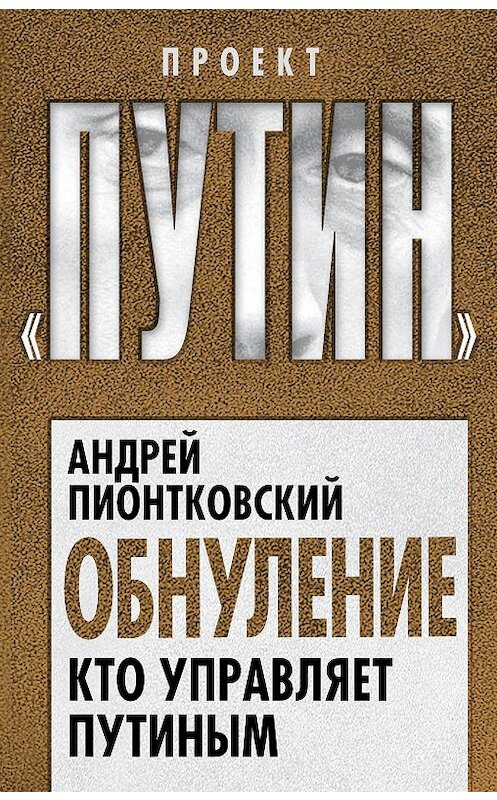 ПРОЕКТ

«ПУТИН»

АНДРЕЙ ПИОНТКОВСКИЙ

ОБНУЛЕНИЕ

КТО УПРАВЛЯЕТ ПУТИНЫМ